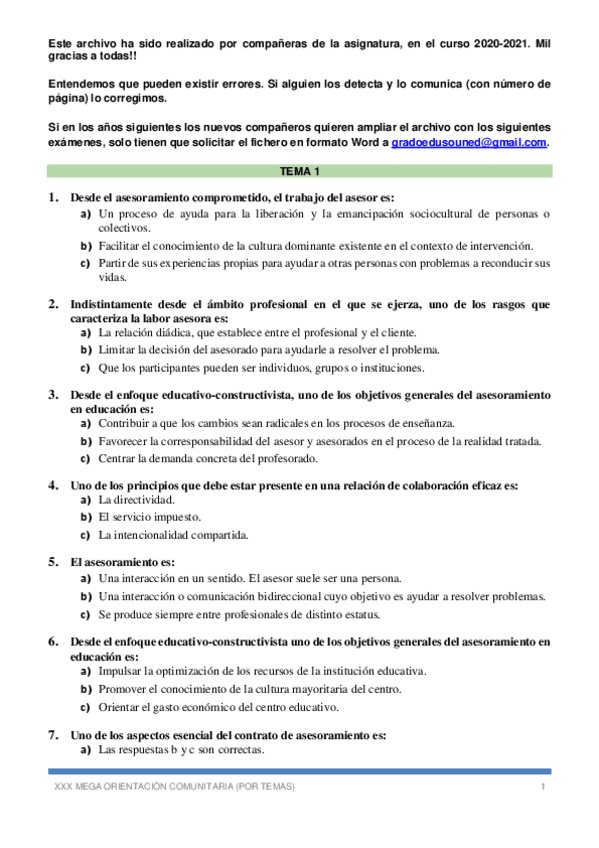 Este archivo ha sido realizado por compañeras de la asignatura, en el curso 2020-2021. Mil gracias a todas!!

Entendemos que pueden existir errores. Si alguien los detecta y lo comunica (con número de página) lo corregimos.

Si en los años siguientes los nuevos compañeros quieren ampliar el archivo con los siguientes exámenes, solo tienen que solicitar el fichero en formato Word a gradoedusouned@gmail.com.

TEMA 1

1. Desde el asesoramiento comprometido, el trabajo del asesor es:
a) Un proceso de ayuda para la liberación y la emancipación sociocultural de personas o colectivos.
b) Facilitar el conocimiento de la cultura dominante existente en el contexto de intervención.
c) Partir de sus experiencias propias para ayudar a otras personas con problemas a reconducir sus vidas.

2. Indistintamente desde el ámbito profesional en el que se ejerza, uno de los rasgos que caracteriza la labor asesora es:
a) La relación diádica, que establece entre el profesional y el cliente.
b) Limitar la decisión del asesorado para ayudarle a resolver el problema.
c) Que los participantes pueden ser individuos, grupos o instituciones.

3. Desde el enfoque educativo-constructivista, uno de los objetivos generales del asesoramiento en educación es:
a) Contribuir a que los cambios sean radicales en los procesos de enseñanza.
b) Favorecer la corresponsabilidad del asesor y asesorados en el proceso de la realidad tratada.
c) Centrar la demanda concreta del profesorado.

4. Uno de los principios que debe estar presente en una relación de colaboración eficaz es:
a) La directividad.
b) El servicio impuesto.
c) La intencionalidad compartida.

5. El asesoramiento es:
a) Una interacción en un sentido. El asesor suele ser una persona.
b) Una interacción o comunicación bidireccional cuyo objetivo es ayudar a resolver problemas.
c) Se produce siempre entre profesionales de distinto estatus.

6. Desde el enfoque educativo-constructivista uno de los objetivos generales del asesoramiento en educación es:
a) Impulsar la optimización de los recursos de la institución educativa.
b) Promover el conocimiento de la cultura mayoritaria del centro.
c) Orientar el gasto económico del centro educativo.

7. Uno de los aspectos esencial del contrato de asesoramiento es:
a) Las respuestas b y c son correctas.

XXX MEGA ORIENTACIÓN COMUNITARIA (POR TEMAS) 1